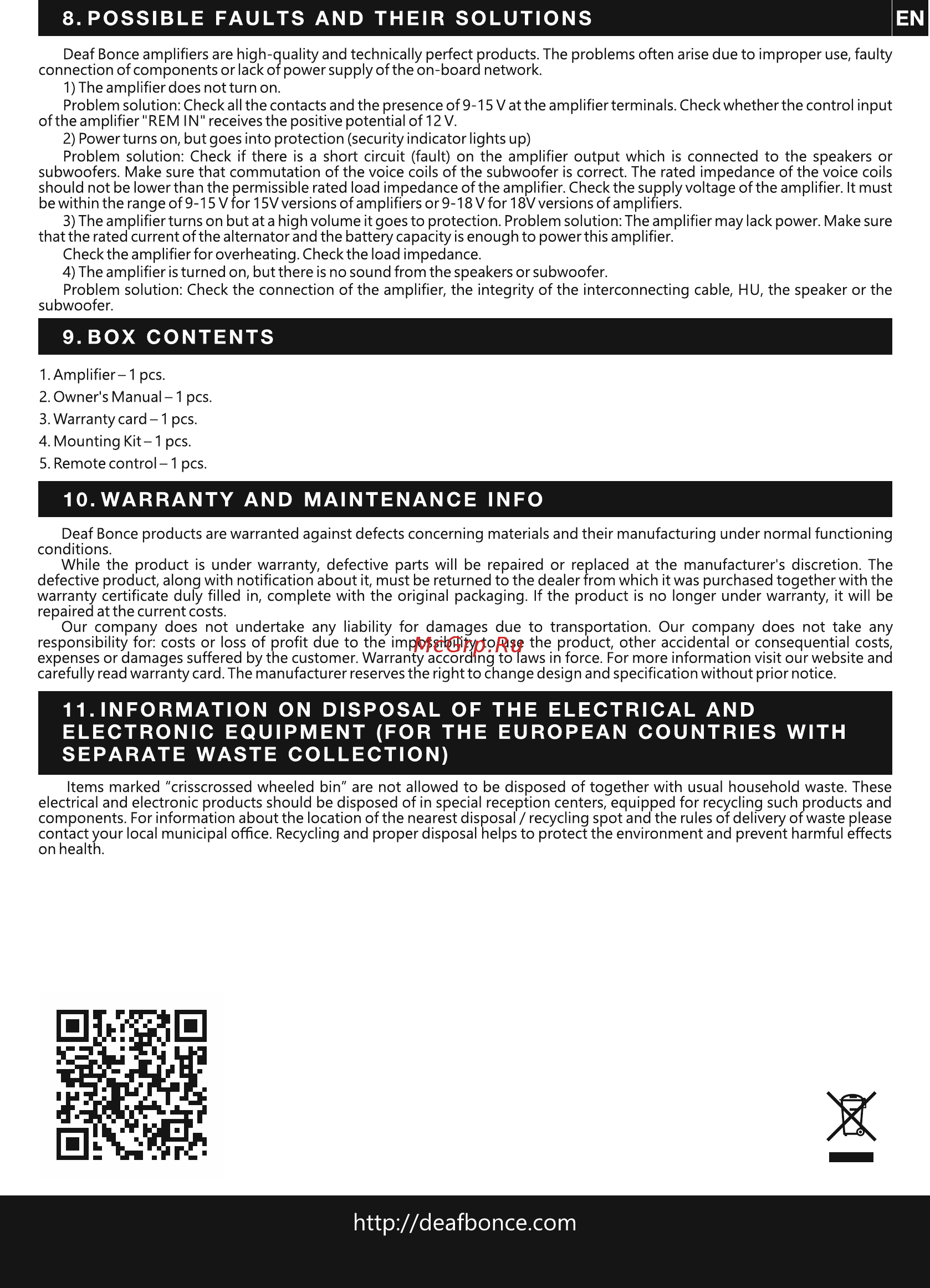 8. POSSIBLE FAULTS AND THEIR SOLUTIONS

EN

Deaf Bonce amplifiers are high-quality and technically perfect products. The problems often arise due to improper use, faulty connection of components or lack of power supply of the on-board network.

1) The amplifier does not turn on.

Problem solution: Check all the contacts and the presence of 9-15 V at the amplifier terminals. Check whether the control input of the amplifier "REM IN" receives the positive potential of 12 V.

2) Power turns on, but goes into protection (security indicator lights up)

Problem solution: Check if there is a short circuit (fault) on the amplifier output which is connected to the speakers or subwoofers. Make sure that commutation of the voice coils of the subwoofer is correct. The rated impedance of the voice coils should not be lower than the permissible rated load impedance of the amplifier. Check the supply voltage of the amplifier. It must be within the range of 9-15 V for 15V versions of amplifiers or 9-18 V for 18V versions of amplifiers.

3) The amplifier turns on but at a high volume it goes to protection. Problem solution: The amplifier may lack power. Make sure that the rated current of the alternator and the battery capacity is enough to power this amplifier.

Check the amplifier for overheating. Check the load impedance.

4) The amplifier is turned on, but there is no sound from the speakers or subwoofer.

Problem solution: Check the connection of the amplifier, the integrity of the interconnecting cable, HU, the speaker or the subwoofer.

9. BOX CONTENTS

1. Amplifier – 1 pcs.
2. Owner's Manual – 1 pcs.
3. Warranty card – 1 pcs.
4. Mounting Kit – 1 pcs.
5. Remote control – 1 pcs.

10. WARRANTY AND MAINTENANCE INFO

Deaf Bonce products are warranted against defects concerning materials and their manufacturing under normal functioning conditions.

While the product is under warranty, defective parts will be repaired or replaced at the manufacturer's discretion. The defective product, along with notification about it, must be returned to the dealer from which it was purchased together with the warranty certificate duly filled in, complete with the original packaging. If the product is no longer under warranty, it will be repaired at the current costs.

Our company does not undertake any liability for damages due to transportation. Our company does not take any responsibility for: costs or loss of profit due to the impossibility to use the product, other accidental or consequential costs, expenses or damages suffered by the customer. Warranty according to laws in force. For more information visit our website and carefully read warranty card. The manufacturer reserves the right to change design and specification without prior notice.

McGrp.Ru

11. INFORMATION ON DISPOSAL OF THE ELECTRICAL AND ELECTRONIC EQUIPMENT (FOR THE EUROPEAN COUNTRIES WITH SEPARATE WASTE COLLECTION)

Items marked “crisscrossed wheeled bin” are not allowed to be disposed of together with usual household waste. These electrical and electronic products should be disposed of in special reception centers, equipped for recycling such products and components. For information about the location of the nearest disposal / recycling spot and the rules of delivery of waste please contact your local municipal office. Recycling and proper disposal helps to protect the environment and prevent harmful effects on health.

http://deafbonce.com